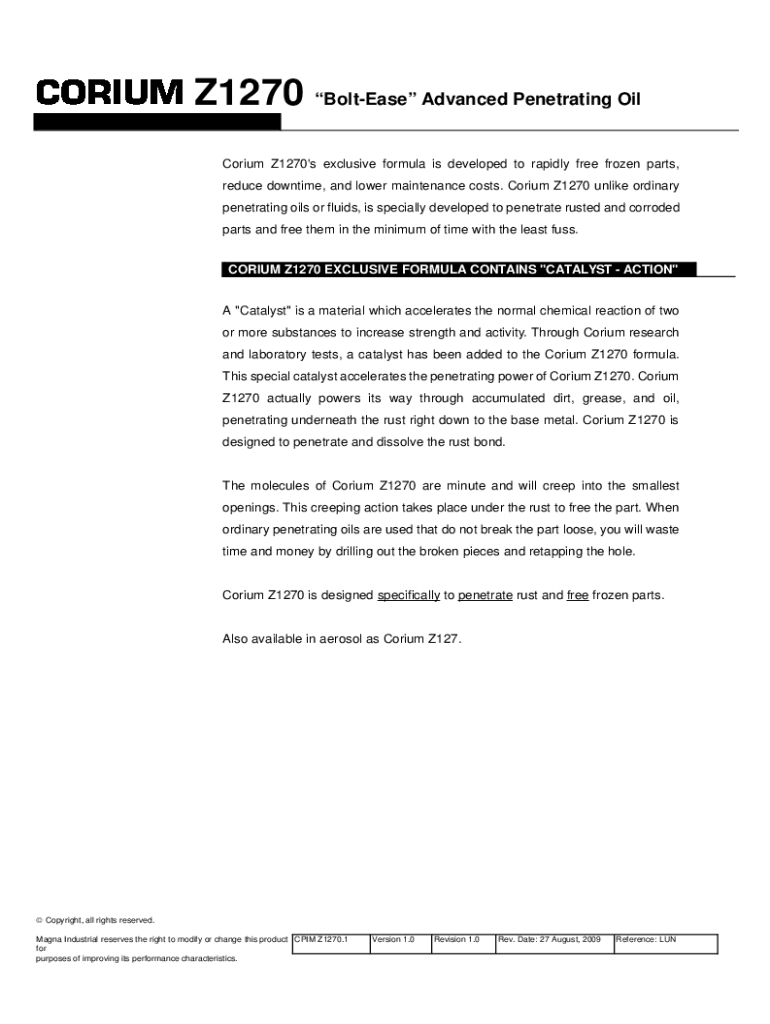 CORIUM Z1270 “Bolt-Ease” Advanced Penetrating Oil

Corium Z1270's exclusive formula is developed to rapidly free frozen parts, reduce downtime, and lower maintenance costs. Corium Z1270 unlike ordinary penetrating oils or fluids, is specially developed to penetrate rusted and corroded parts and free them in the minimum of time with the least fuss.

CORIUM Z1270 EXCLUSIVE FORMULA CONTAINS "CATALYST - ACTION"

A "Catalyst" is a material which accelerates the normal chemical reaction of two or more substances to increase strength and activity. Through Corium research and laboratory tests, a catalyst has been added to the Corium Z1270 formula. This special catalyst accelerates the penetrating power of Corium Z1270. Corium Z1270 actually powers its way through accumulated dirt, grease, and oil, penetrating underneath the rust right down to the base metal. Corium Z1270 is designed to penetrate and dissolve the rust bond.

The molecules of Corium Z1270 are minute and will creep into the smallest openings. This creeping action takes place under the rust to free the part. When ordinary penetrating oils are used that do not break the part loose, you will waste time and money by drilling out the broken pieces and retapping the hole.

Corium Z1270 is designed specifically to penetrate rust and free frozen parts.

Also available in aerosol as Corium Z127.

© Copyright, all rights reserved.

Magna Industrial reserves the right to modify or change this product for purposes of improving its performance characteristics.

| CPIM Z1270.1 | Version 1.0 | Revision 1.0 | Rev. Date: 27 August, 2009 | Reference: LUN |
|---|---|---|---|---|